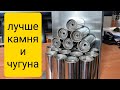 лучше камня и чугуна